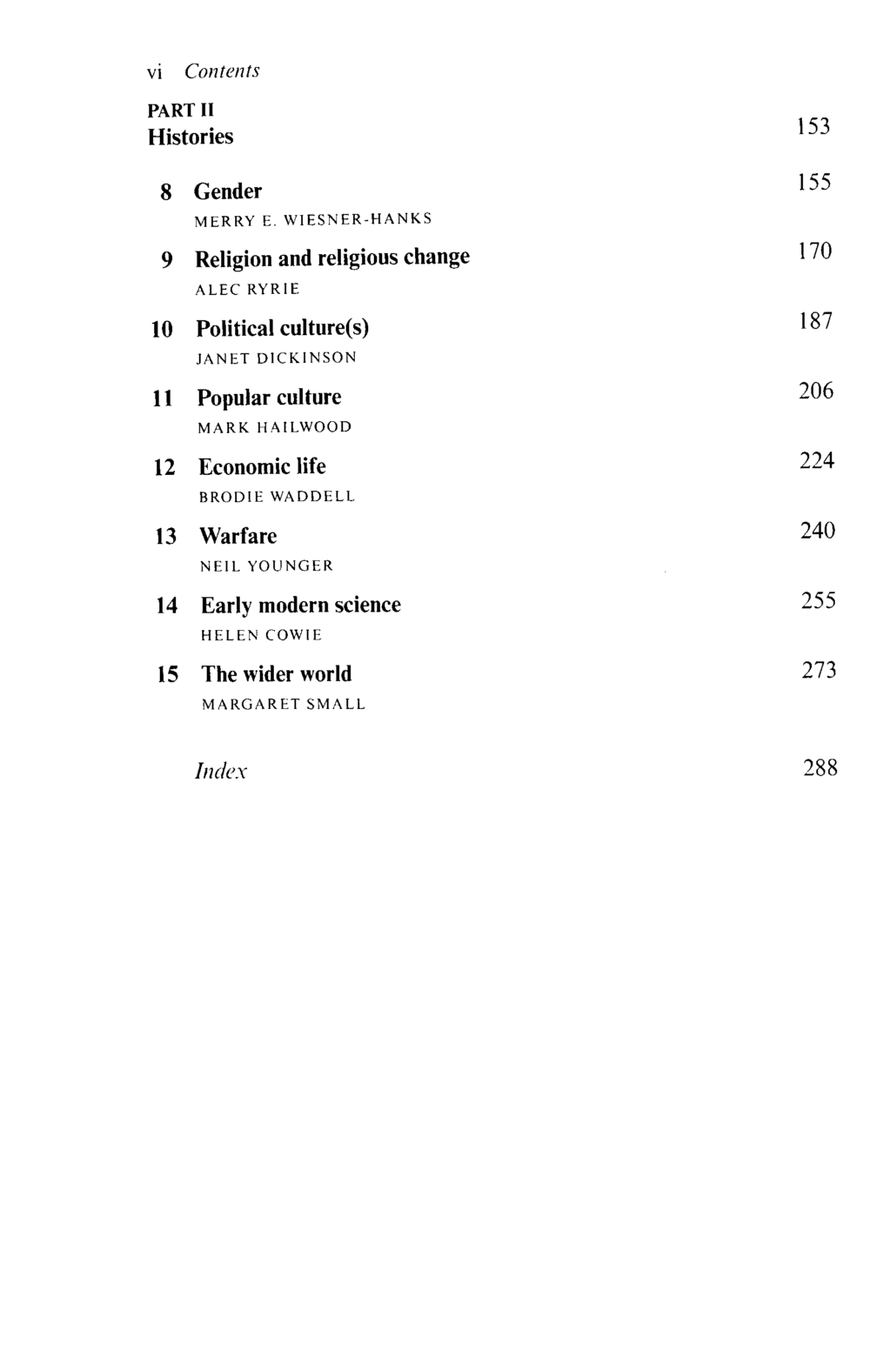 vi Contents

PART II
Histories 153

8 Gender 155
MERRY E. WIESNER-HANKS

9 Religion and religious change 170
ALEC RYRIE

10 Political culture(s) 187
JANET DICKINSON

11 Popular culture 206
MARK HAILWOOD

12 Economic life 224
BRODIE WADDELL

13 Warfare 240
NEIL YOUNGER

14 Early modern science 255
HELEN COWIE

15 The wider world 273
MARGARET SMALL

Index 288